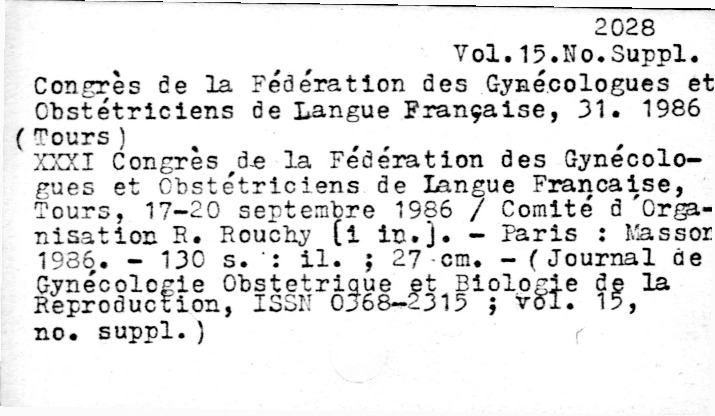 2028
Vol.15.No.Suppl.

Congrès de la Fédération des Gynécologues et Obstétriciens de Langue Française, 31. 1986 (Tours)

XXXI Congrès de la Fédération des Gynécologues et Obstétriciens de Langue Francaise, Tours, 17-20 septembre 1986 / Comité d'Organisation R. Rouchy [i in.]. - Paris : Masson 1986. - 130 s. : il. ; 27 cm. - (Journal de Gynécologie Obstetrique et Biologie de la Reproduction, ISSN 0368-2315 ; vol. 15, no. suppl.)